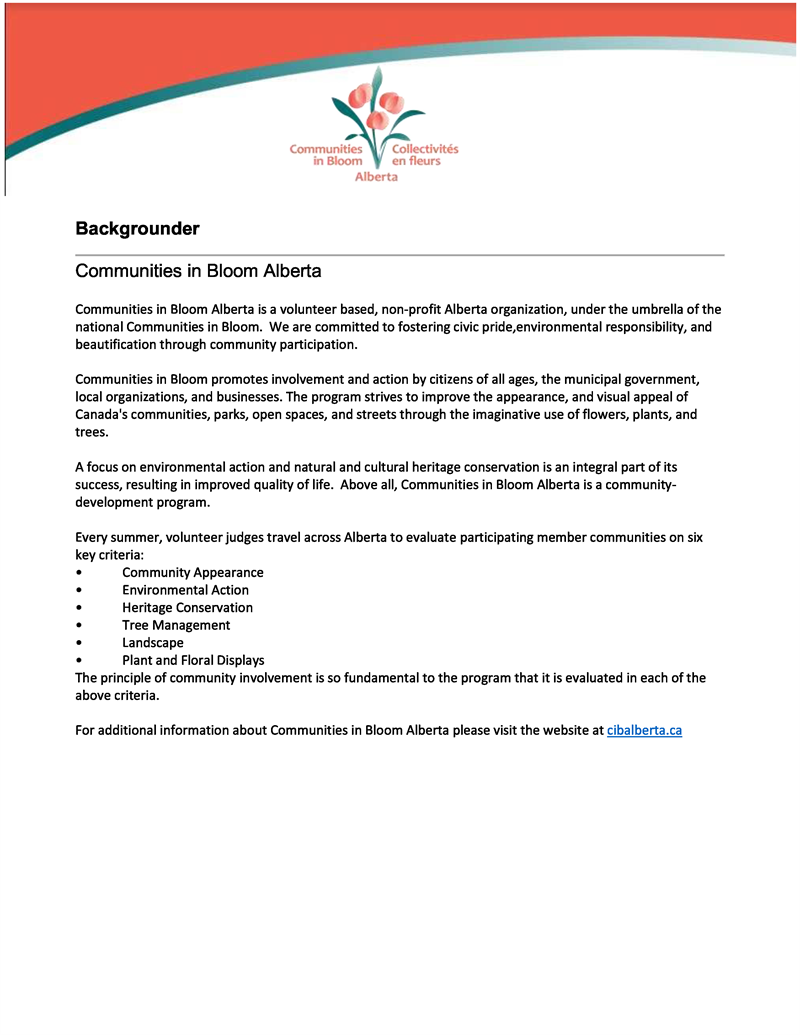 Communities in Bloom
Collectivités en fleurs
Alberta

Backgrounder

Communities in Bloom Alberta

Communities in Bloom Alberta is a volunteer based, non-profit Alberta organization, under the umbrella of the national Communities in Bloom. We are committed to fostering civic pride,environmental responsibility, and beautification through community participation.

Communities in Bloom promotes involvement and action by citizens of all ages, the municipal government, local organizations, and businesses. The program strives to improve the appearance, and visual appeal of Canada's communities, parks, open spaces, and streets through the imaginative use of flowers, plants, and trees.

A focus on environmental action and natural and cultural heritage conservation is an integral part of its success, resulting in improved quality of life. Above all, Communities in Bloom Alberta is a community-development program.

Every summer, volunteer judges travel across Alberta to evaluate participating member communities on six key criteria:
• Community Appearance
• Environmental Action
• Heritage Conservation
• Tree Management
• Landscape
• Plant and Floral Displays
The principle of community involvement is so fundamental to the program that it is evaluated in each of the above criteria.

For additional information about Communities in Bloom Alberta please visit the website at cibalberta.ca